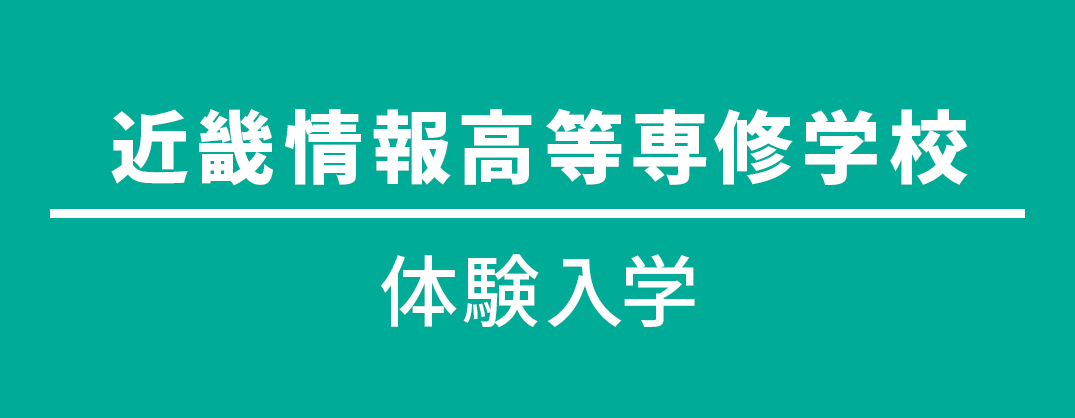 近畿情報高等専修学校

体験入学